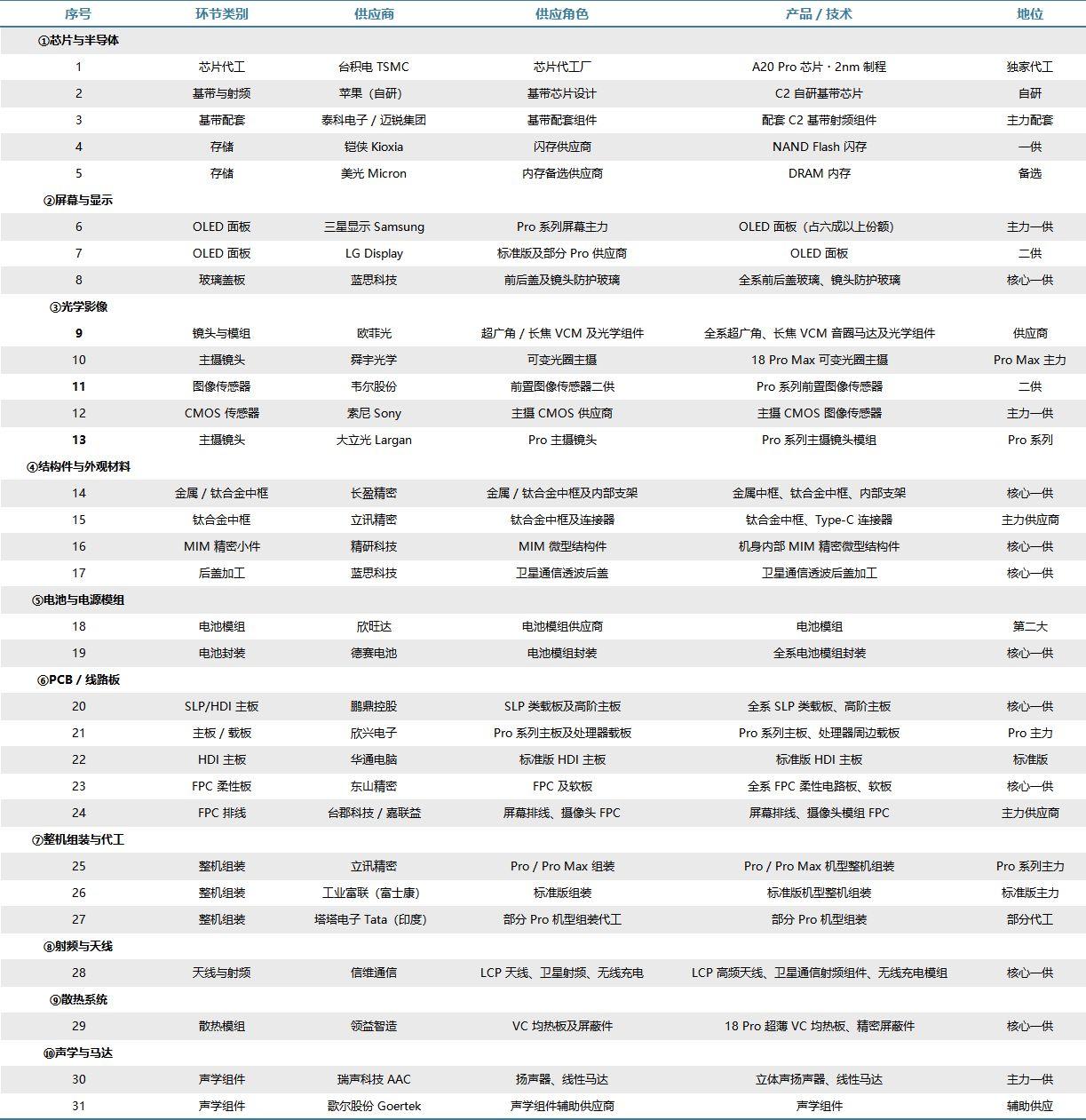 | 序号 | 环节类别 | 供应商 | 供应角色 | 产品 / 技术 | 地位 |
|---|---|---|---|---|---|
| ①芯片与半导体 | | | | | |
| 1 | 芯片代工 | 台积电 TSMC | 芯片代工厂 | A20 Pro 芯片 · 2nm 制程 | 独家代工 |
| 2 | 基带与射频 | 苹果（自研） | 基带芯片设计 | C2 自研基带芯片 | 自研 |
| 3 | 基带配套 | 泰科电子 / 迈锐集团 | 基带配套组件 | 配套 C2 基带射频组件 | 主力配套 |
| 4 | 存储 | 铠侠 Kioxia | 闪存供应商 | NAND Flash 闪存 | 一供 |
| 5 | 存储 | 美光 Micron | 内存备选供应商 | DRAM 内存 | 备选 |
| ②屏幕与显示 | | | | | |
| 6 | OLED 面板 | 三星显示 Samsung | Pro 系列屏幕主力 | OLED 面板（占六成以上份额） | 主力一供 |
| 7 | OLED 面板 | LG Display | 标准版及部分 Pro 供应商 | OLED 面板 | 二供 |
| 8 | 玻璃盖板 | 蓝思科技 | 前后盖及镜头防护玻璃 | 全系前后盖玻璃、镜头防护玻璃 | 核心一供 |
| ③光学影像 | | | | | |
| 9 | 镜头与模组 | 欧菲光 | 超广角 / 长焦 VCM 及光学组件 | 全系超广角、长焦 VCM 音圈马达及光学组件 | 供应商 |
| 10 | 主摄镜头 | 舜宇光学 | 可变光圈主摄 | 18 Pro Max 可变光圈主摄 | Pro Max 主力 |
| 11 | 图像传感器 | 韦尔股份 | 前置图像传感器二供 | Pro 系列前置图像传感器 | 二供 |
| 12 | CMOS 传感器 | 索尼 Sony | 主摄 CMOS 供应商 | 主摄 CMOS 图像传感器 | 主力一供 |
| 13 | 主摄镜头 | 大立光 Largan | Pro 主摄镜头 | Pro 系列主摄镜头模组 | Pro 系列 |
| ④结构件与外观材料 | | | | | |
| 14 | 金属 / 钛合金中框 | 长盈精密 | 金属 / 钛合金中框及内部支架 | 金属中框、钛合金中框、内部支架 | 核心一供 |
| 15 | 钛合金中框 | 立讯精密 | 钛合金中框及连接器 | 钛合金中框、Type-C 连接器 | 主力供应商 |
| 16 | MIM 精密小件 | 精研科技 | MIM 微型结构件 | 机身内部 MIM 精密微型结构件 | 核心一供 |
| 17 | 后盖加工 | 蓝思科技 | 卫星通信透波后盖 | 卫星通信透波后盖加工 | 核心一供 |
| ⑤电池与电源模组 | | | | | |
| 18 | 电池模组 | 欣旺达 | 电池模组供应商 | 电池模组 | 第二大 |
| 19 | 电池封装 | 德赛电池 | 电池模组封装 | 全系电池模组封装 | 核心一供 |
| ⑥PCB / 线路板 | | | | | |
| 20 | SLP/HDI 主板 | 鹏鼎控股 | SLP 类载板及高阶主板 | 全系 SLP 类载板、高阶主板 | 核心一供 |
| 21 | 主板 / 载板 | 欣兴电子 | Pro 系列主板及处理器载板 | Pro 系列主板、处理器周边载板 | Pro 主力 |
| 22 | HDI 主板 | 华通电脑 | 标准版 HDI 主板 | 标准版 HDI 主板 | 标准版 |
| 23 | FPC 柔性板 | 东山精密 | FPC 及软板 | 全系 FPC 柔性电路板、软板 | 核心一供 |
| 24 | FPC 排线 | 台郡科技 / 嘉联益 | 屏幕排线、摄像头 FPC | 屏幕排线、摄像头模组 FPC | 主力供应商 |
| ⑦整机组装与代工 | | | | | |
| 25 | 整机组装 | 立讯精密 | Pro / Pro Max 组装 | Pro / Pro Max 机型整机组装 | Pro 系列主力 |
| 26 | 整机组装 | 工业富联（富士康） | 标准版组装 | 标准版机型整机组装 | 标准版主力 |
| 27 | 整机组装 | 塔塔电子 Tata（印度） | 部分 Pro 机型组装代工 | 部分 Pro 机型组装 | 部分代工 |
| ⑧射频与天线 | | | | | |
| 28 | 天线与射频 | 信维通信 | LCP 天线、卫星射频、无线充电 | LCP 高频天线、卫星通信射频组件、无线充电模组 | 核心一供 |
| ⑨散热系统 | | | | | |
| 29 | 散热模组 | 领益智造 | VC 均热板及屏蔽件 | 18 Pro 超薄 VC 均热板、精密屏蔽件 | 核心一供 |
| ⑩声学与马达 | | | | | |
| 30 | 声学组件 | 瑞声科技 AAC | 扬声器、线性马达 | 立体声扬声器、线性马达 | 主力一供 |
| 31 | 声学组件 | 歌尔股份 Goertek | 声学组件辅助供应商 | 声学组件 | 辅助供应 |